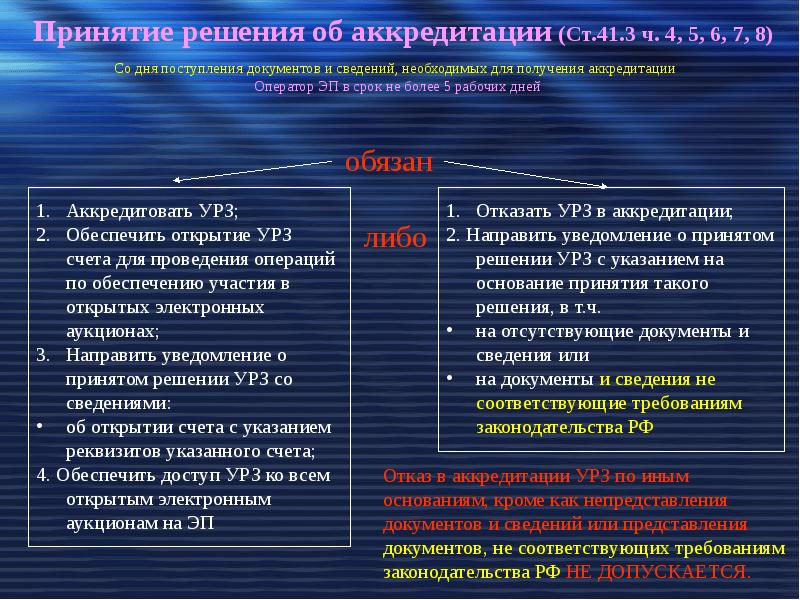 Принятие решения об аккредитации (Ст.41.3 ч. 4, 5, 6, 7, 8)

Со дня поступления документов и сведений, необходимых для получения аккредитации
Оператор ЭП в срок не более 5 рабочих дней

обязан

1. Аккредитовать УРЗ;
2. Обеспечить открытие УРЗ счета для проведения операций по обеспечению участия в открытых электронных аукционах;
3. Направить уведомление о принятом решении УРЗ со сведениями:
• об открытии счета с указанием реквизитов указанного счета;
4. Обеспечить доступ УРЗ ко всем открытым электронным аукционам на ЭП

либо

1. Отказать УРЗ в аккредитации;
2. Направить уведомление о принятом решении УРЗ с указанием на основание принятия такого решения, в т.ч.
• на отсутствующие документы и сведения или
• на документы и сведения не соответствующие требованиям законодательства РФ

Отказ в аккредитации УРЗ по иным основаниям, кроме как непредставления документов и сведений или представления документов, не соответствующих требованиям законодательства РФ НЕ ДОПУСКАЕТСЯ.